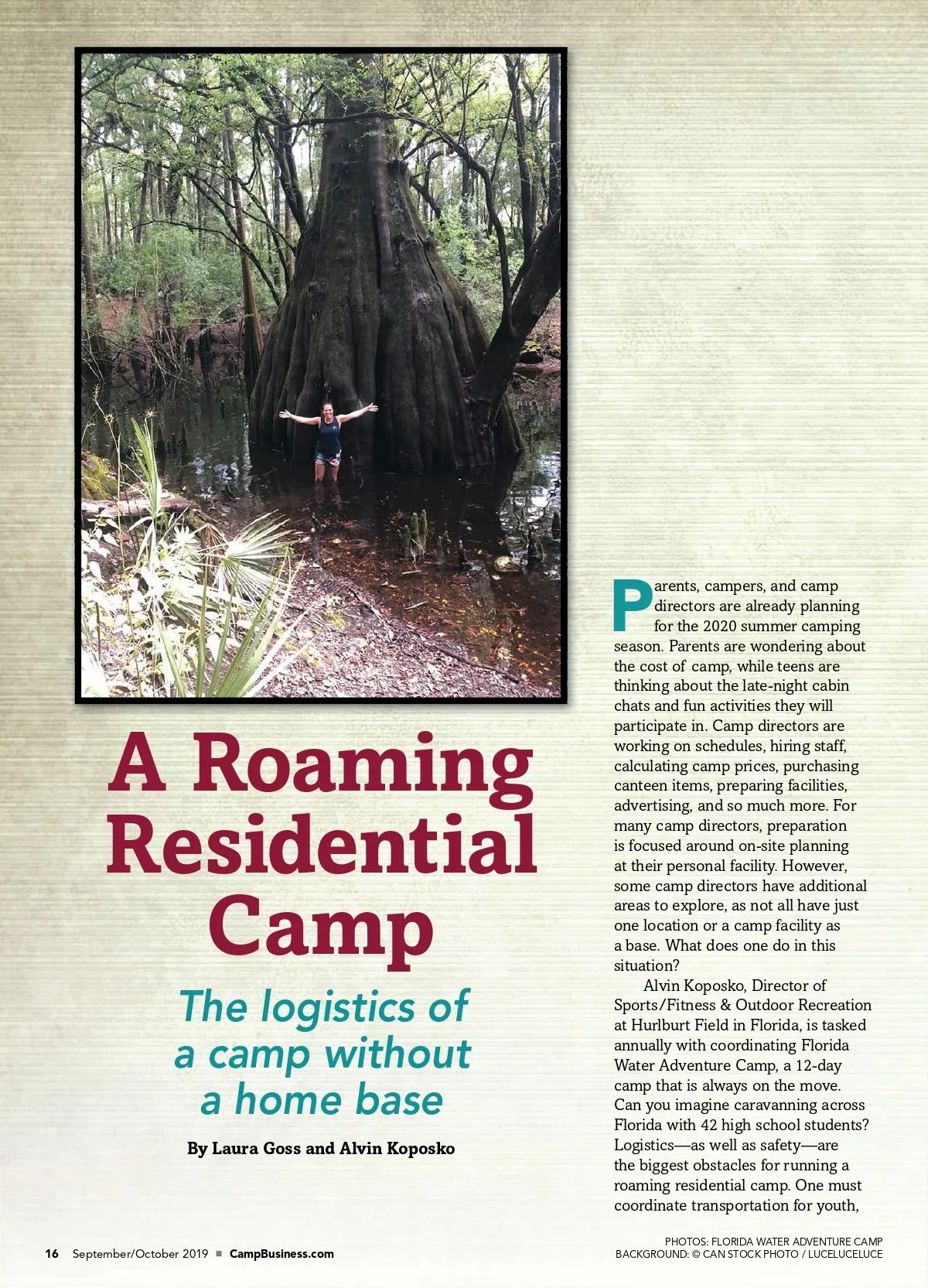 A Roaming Residential Camp

The logistics of a camp without a home base

By Laura Goss and Alvin Koposko

Parents, campers, and camp directors are already planning for the 2020 summer camping season. Parents are wondering about the cost of camp, while teens are thinking about the late-night cabin chats and fun activities they will participate in. Camp directors are working on schedules, hiring staff, calculating camp prices, purchasing canteen items, preparing facilities, advertising, and so much more. For many camp directors, preparation is focused around on-site planning at their personal facility. However, some camp directors have additional areas to explore, as not all have just one location or a camp facility as a base. What does one do in this situation?

Alvin Koposko, Director of Sports/Fitness & Outdoor Recreation at Hurlburt Field in Florida, is tasked annually with coordinating Florida Water Adventure Camp, a 12-day camp that is always on the move. Can you imagine caravanning across Florida with 42 high school students? Logistics—as well as safety—are the biggest obstacles for running a roaming residential camp. One must coordinate transportation for youth,

16 September/October 2019 ■ CampBusiness.com

PHOTOS: FLORIDA WATER ADVENTURE CAMP
BACKGROUND: © CAN STOCK PHOTO / LUCELUCELUCE